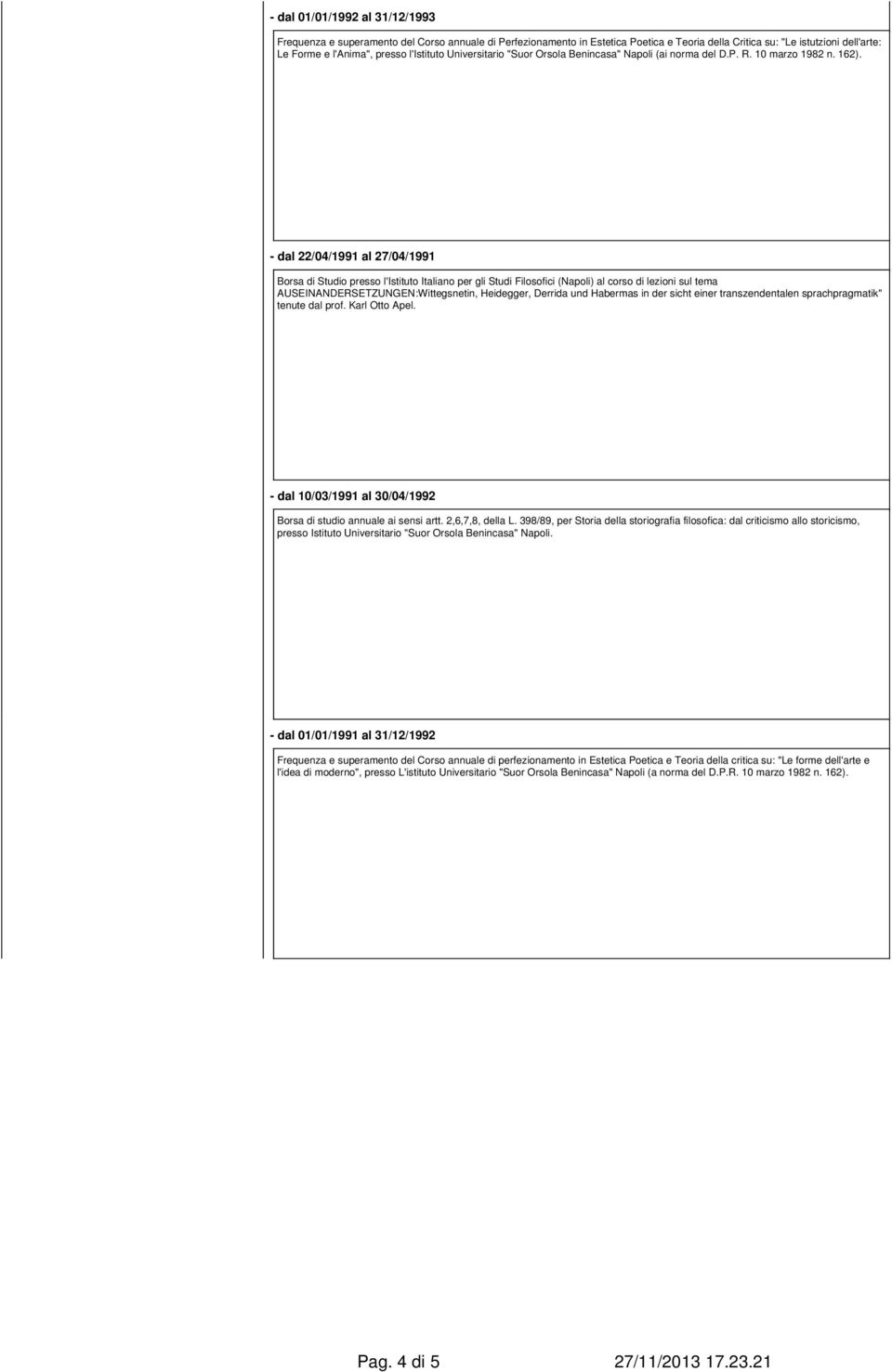 - dal 01/01/1992 al 31/12/1993

Frequenza e superamento del Corso annuale di Perfezionamento in Estetica Poetica e Teoria della Critica su: "Le istutzioni dell'arte: Le Forme e l'Anima", presso l'Istituto Universitario "Suor Orsola Benincasa" Napoli (ai norma del D.P. R. 10 marzo 1982 n. 162).

- dal 22/04/1991 al 27/04/1991

Borsa di Studio presso l'Istituto Italiano per gli Studi Filosofici (Napoli) al corso di lezioni sul tema AUSEINANDERSETZUNGEN:Wittegsnetin, Heidegger, Derrida und Habermas in der sicht einer transzendentalen sprachpragmatik" tenute dal prof. Karl Otto Apel.

- dal 10/03/1991 al 30/04/1992

Borsa di studio annuale ai sensi artt. 2,6,7,8, della L. 398/89, per Storia della storiografia filosofica: dal criticismo allo storicismo, presso Istituto Universitario "Suor Orsola Benincasa" Napoli.

- dal 01/01/1991 al 31/12/1992

Frequenza e superamento del Corso annuale di perfezionamento in Estetica Poetica e Teoria della critica su: "Le forme dell'arte e l'idea di moderno", presso L'istituto Universitario "Suor Orsola Benincasa" Napoli (a norma del D.P.R. 10 marzo 1982 n. 162).

Pag. 4 di 5 27/11/2013 17.23.21